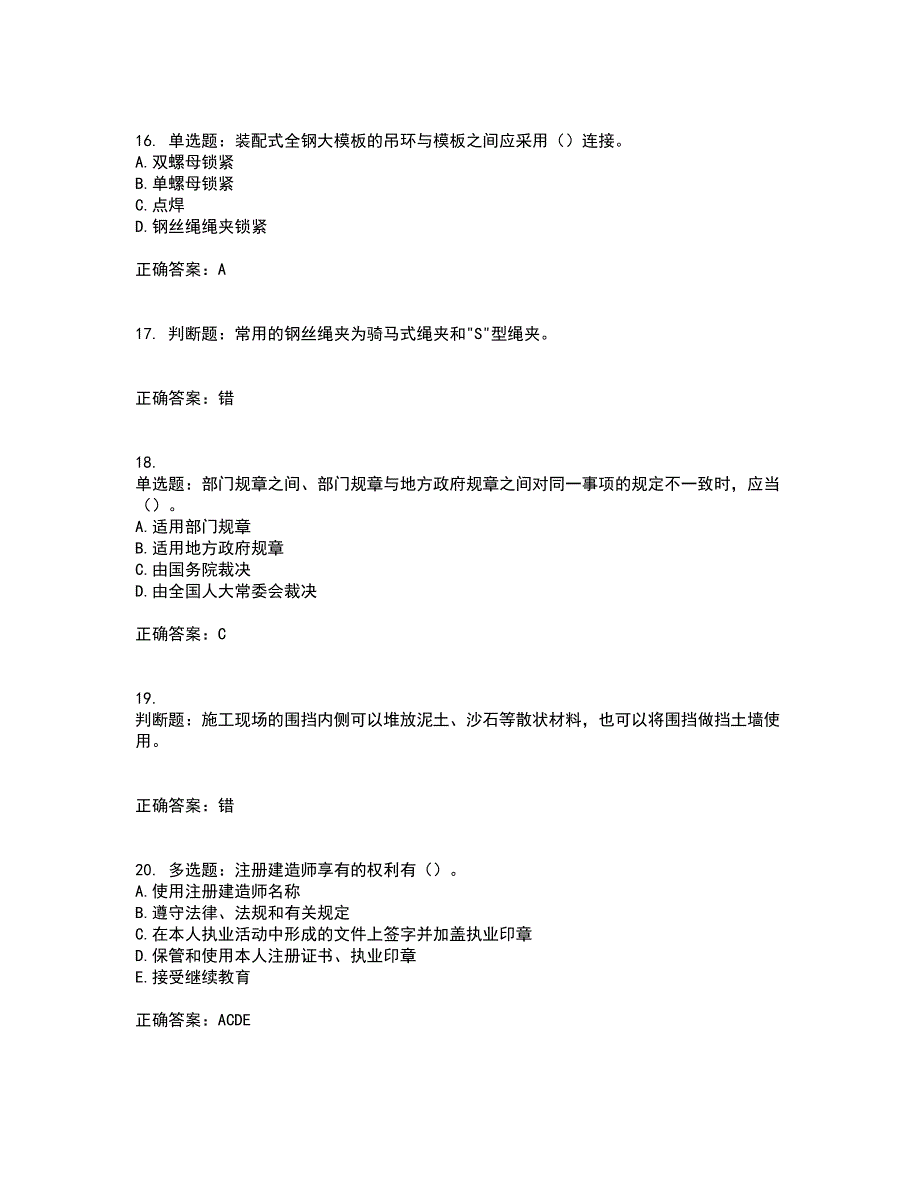 16. 单选题：装配式全钢大模板的吊环与模板之间应采用（）连接。
A. 双螺母锁紧
B. 单螺母锁紧
C. 点焊
D. 钢丝绳绳夹锁紧

正确答案：A

17. 判断题：常用的钢丝绳夹为骑马式绳夹和"S"型绳夹。

正确答案：错

18.
单选题：部门规章之间、部门规章与地方政府规章之间对同一事项的规定不一致时，应当（）。
A. 适用部门规章
B. 适用地方政府规章
C. 由国务院裁决
D. 由全国人大常委会裁决

正确答案：C

19.
判断题：施工现场的围挡内侧可以堆放泥土、沙石等散状材料，也可以将围挡做挡土墙使用。

正确答案：错

20. 多选题：注册建造师享有的权利有（）。
A. 使用注册建造师名称
B. 遵守法律、法规和有关规定
C. 在本人执业活动中形成的文件上签字并加盖执业印章
D. 保管和使用本人注册证书、执业印章
E. 接受继续教育

正确答案：ACDE